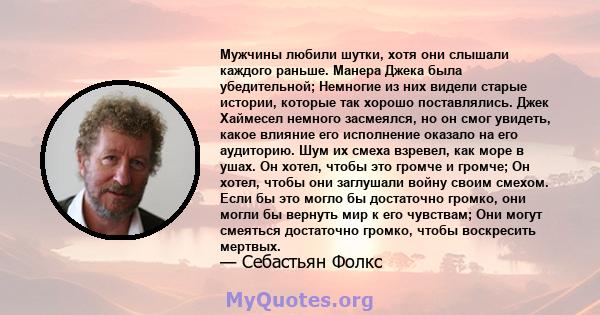 Мужчины любили шутки, хотя они слышали каждого раньше. Манера Джека была убедительной; Немногие из них видели старые истории, которые так хорошо поставлялись. Джек Хаймесел немного засмеялся, но он смог увидеть, какое влияние его исполнение оказало на его аудиторию. Шум их смеха взревел, как море в ушах. Он хотел, чтобы это громче и громче; Он хотел, чтобы они заглушали войну своим смехом. Если бы это могло бы достаточно громко, они могли бы вернуть мир к его чувствам; Они могут смеяться достаточно громко, чтобы воскресить мертвых.
— Себастьян Фолкс

MyQuotes.org